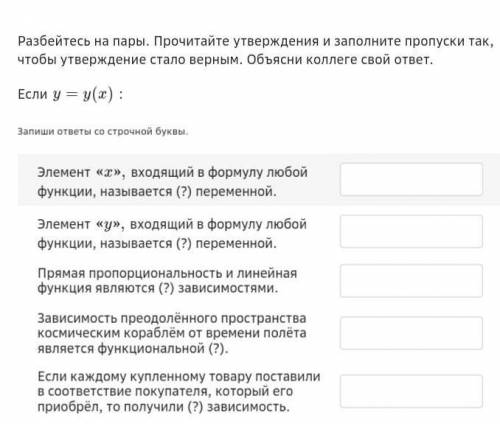 Разбейтесь на пары. Прочитайте утверждения и заполните пропуски так, чтобы утверждение стало верным. Объясни коллеге свой ответ.

Если $y = y(x)$ :

Запиши ответы со строчной буквы.

Элемент «$x$», входящий в формулу любой функции, называется (?) переменной.

Элемент «$y$», входящий в формулу любой функции, называется (?) переменной.

Прямая пропорциональность и линейная функция являются (?) зависимостями.

Зависимость преодолённого пространства космическим кораблём от времени полёта является функциональной (?).

Если каждому купленному товару поставили в соответствие покупателя, который его приобрёл, то получили (?) зависимость.